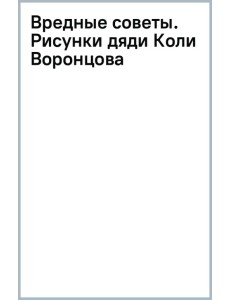 Вредные советы. Рисунки дяди Коли Воронцова